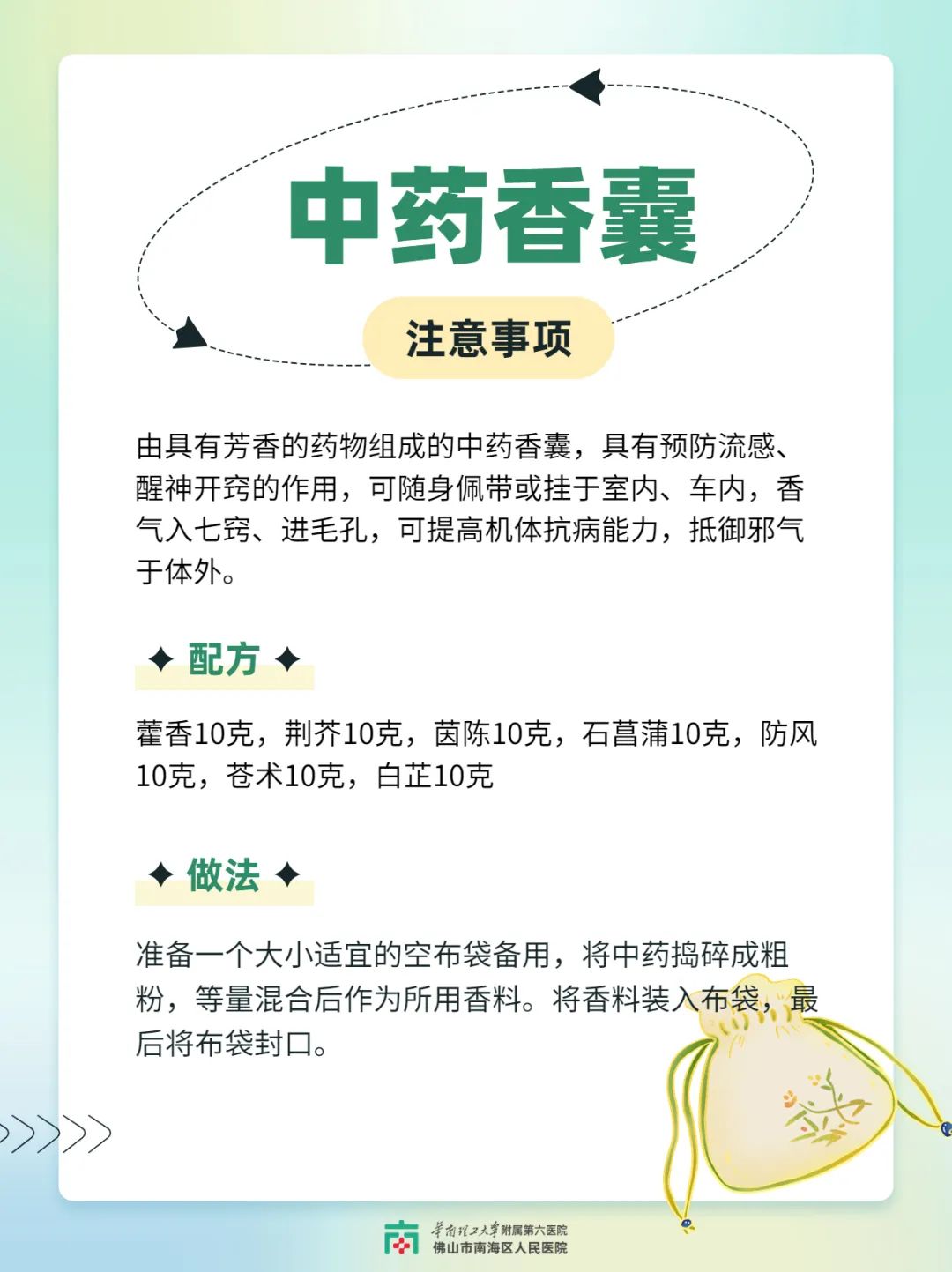 中药香囊

注意事项

由具有芳香的药物组成的中药香囊，具有预防流感、醒神开窍的作用，可随身佩带或挂于室内、车内，香气入七窍、进毛孔，可提高机体抗病能力，抵御邪气于体外。

✦ 配方 ✦

藿香10克，荆芥10克，茵陈10克，石菖蒲10克，防风10克，苍术10克，白芷10克

✦ 做法 ✦

准备一个大小适宜的空布袋备用，将中药捣碎成粗粉，等量混合后作为所用香料。将香料装入布袋，最后将布袋封口。

华南理工大学附属第六医院
佛山市南海区人民医院